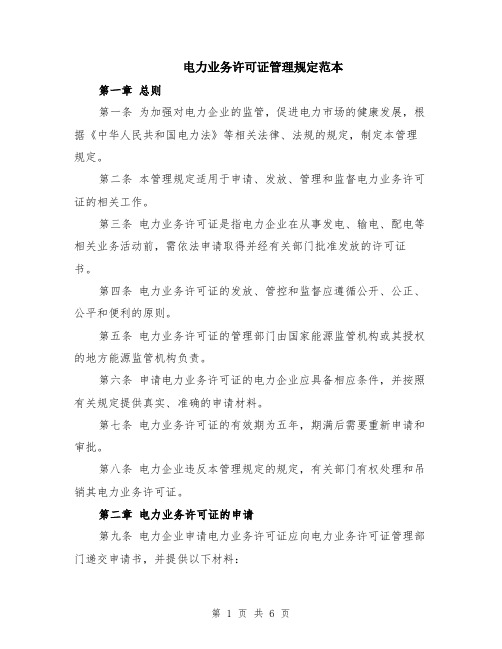 电力业务许可证管理规定范本

第一章 总则

第一条 为加强对电力企业的监管，促进电力市场的健康发展，根据《中华人民共和国电力法》等相关法律、法规的规定，制定本管理规定。

第二条 本管理规定适用于申请、发放、管理和监督电力业务许可证的相关工作。

第三条 电力业务许可证是指电力企业在从事发电、输电、配电等相关业务活动前，需依法申请取得并经有关部门批准发放的许可证书。

第四条 电力业务许可证的发放、管控和监督应遵循公开、公正、公平和便利的原则。

第五条 电力业务许可证的管理部门由国家能源监管机构或其授权的地方能源监管机构负责。

第六条 申请电力业务许可证的电力企业应具备相应条件，并按照有关规定提供真实、准确的申请材料。

第七条 电力业务许可证的有效期为五年，期满后需要重新申请和审批。

第八条 电力企业违反本管理规定的规定，有关部门有权处理和吊销其电力业务许可证。

第二章 电力业务许可证的申请

第九条 电力企业申请电力业务许可证应向电力业务许可证管理部门递交申请书，并提供以下材料：

第 1 页 共 6 页